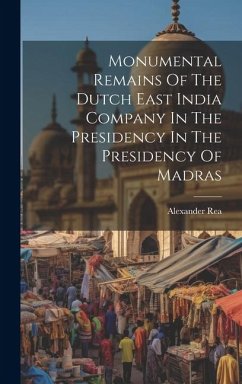 Monumental Remains Of The Dutch East India Company In The Presidency In The Presidency Of Madras

Alexander Rea